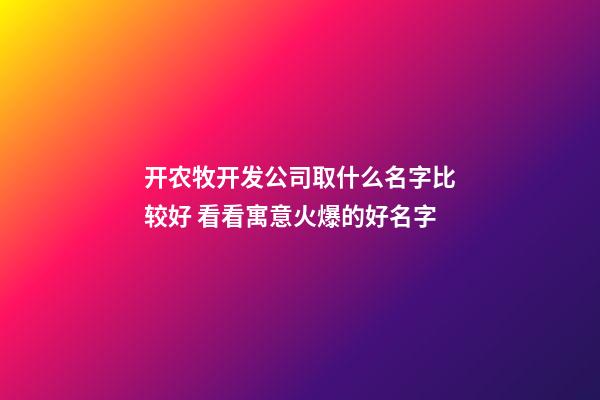 开农牧开发公司取什么名字比较好 看看寓意火爆的好名字